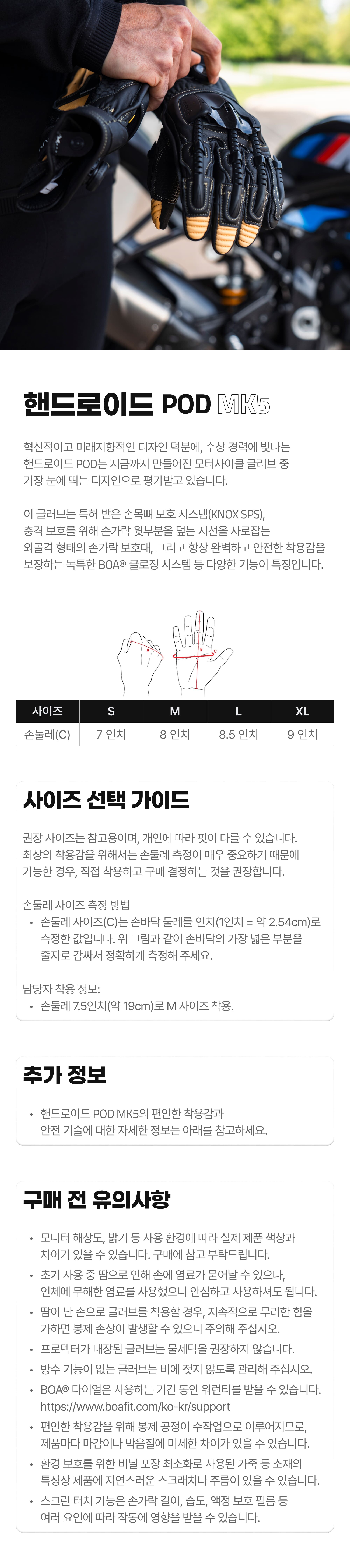 핸드로이드 POD MK5

혁신적이고 미래지향적인 디자인 덕분에, 수상 경력에 빛나는 핸드로이드 POD는 지금까지 만들어진 모터사이클 글러브 중 가장 눈에 띄는 디자인으로 평가받고 있습니다.

이 글러브는 특허 받은 손목뼈 보호 시스템(KNOX SPS), 충격 보호를 위해 손가락 윗부분을 덮는 시선을 사로잡는 외골격 형태의 손가락 보호대, 그리고 항상 완벽하고 안전한 착용감을 보장하는 독특한 BOA® 클로징 시스템 등 다양한 기능이 특징입니다.

| 사이즈 | S | M | L | XL |
|---|---|---|---|---|
| 손둘레(C) | 7 인치 | 8 인치 | 8.5 인치 | 9 인치 |

사이즈 선택 가이드

권장 사이즈는 참고용이며, 개인에 따라 핏이 다를 수 있습니다. 최상의 착용감을 위해서는 손둘레 측정이 매우 중요하기 때문에 가능한 경우, 직접 착용하고 구매 결정하는 것을 권장합니다.

손둘레 사이즈 측정 방법
• 손둘레 사이즈(C)는 손바닥 둘레를 인치(1인치 = 약 2.54cm)로 측정한 값입니다. 위 그림과 같이 손바닥의 가장 넓은 부분을 줄자로 감싸서 정확하게 측정해 주세요.

담당자 착용 정보:
• 손둘레 7.5인치(약 19cm)로 M 사이즈 착용.

추가 정보

• 핸드로이드 POD MK5의 편안한 착용감과 안전 기술에 대한 자세한 정보는 아래를 참고하세요.

구매 전 유의사항

• 모니터 해상도, 밝기 등 사용 환경에 따라 실제 제품 색상과 차이가 있을 수 있습니다. 구매에 참고 부탁드립니다.
• 초기 사용 중 땀으로 인해 손에 염료가 묻어날 수 있으나, 인체에 무해한 염료를 사용했으니 안심하고 사용하셔도 됩니다.
• 땀이 난 손으로 글러브를 착용할 경우, 지속적으로 무리한 힘을 가하면 봉제 손상이 발생할 수 있으니 주의해 주십시오.
• 프로텍터가 내장된 글러브는 물세탁을 권장하지 않습니다.
• 방수 기능이 없는 글러브는 비에 젖지 않도록 관리해 주십시오.
• BOA® 다이얼은 사용하는 기간 동안 워런티를 받을 수 있습니다. https://www.boafit.com/ko-kr/support
• 편안한 착용감을 위해 봉제 공정이 수작업으로 이루어지므로, 제품마다 마감이나 박음질에 미세한 차이가 있을 수 있습니다.
• 환경 보호를 위한 비닐 포장 최소화로 사용된 가죽 등 소재의 특성상 제품에 자연스러운 스크래치나 주름이 있을 수 있습니다.
• 스크린 터치 기능은 손가락 길이, 습도, 액정 보호 필름 등 여러 요인에 따라 작동에 영향을 받을 수 있습니다.